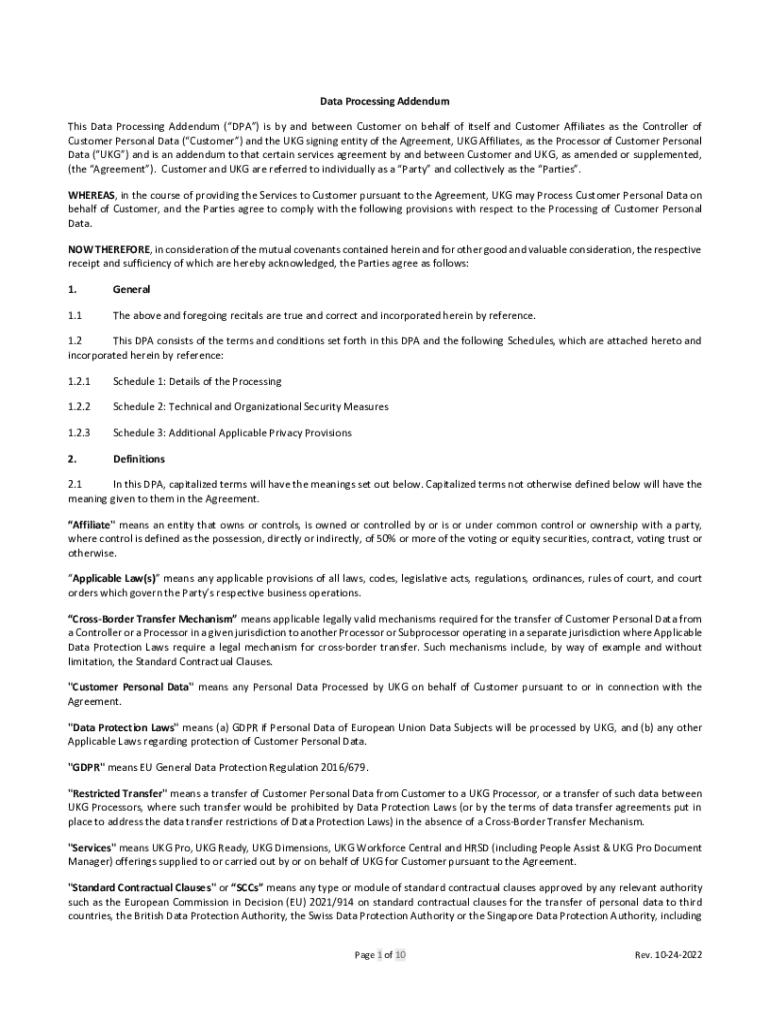 Data Processing Addendum

This Data Processing Addendum ("DPA") is by and between Customer on behalf of itself and Customer Affiliates as the Controller of Customer Personal Data ("Customer") and the UKG signing entity of the Agreement, UKG Affiliates, as the Processor of Customer Personal Data ("UKG") and is an addendum to that certain services agreement by and between Customer and UKG, as amended or supplemented, (the "Agreement"). Customer and UKG are referred to individually as a "Party" and collectively as the "Parties".

WHEREAS, in the course of providing the Services to Customer pursuant to the Agreement, UKG may Process Customer Personal Data on behalf of Customer, and the Parties agree to comply with the following provisions with respect to the Processing of Customer Personal Data.

NOW THEREFORE, in consideration of the mutual covenants contained herein and for other good and valuable consideration, the respective receipt and sufficiency of which are hereby acknowledged, the Parties agree as follows:

1. General

1.1 The above and foregoing recitals are true and correct and incorporated herein by reference.

1.2 This DPA consists of the terms and conditions set forth in this DPA and the following Schedules, which are attached hereto and incorporated herein by reference:

1.2.1 Schedule 1: Details of the Processing

1.2.2 Schedule 2: Technical and Organizational Security Measures

1.2.3 Schedule 3: Additional Applicable Privacy Provisions

2. Definitions

2.1 In this DPA, capitalized terms will have the meanings set out below. Capitalized terms not otherwise defined below will have the meaning given to them in the Agreement.

"Affiliate" means an entity that owns or controls, is owned or controlled by or is or under common control or ownership with a party, where control is defined as the possession, directly or indirectly, of 50% or more of the voting or equity securities, contract, voting trust or otherwise.

"Applicable Law(s)" means any applicable provisions of all laws, codes, legislative acts, regulations, ordinances, rules of court, and court orders which govern the Party's respective business operations.

"Cross-Border Transfer Mechanism" means applicable legally valid mechanisms required for the transfer of Customer Personal Data from a Controller or a Processor in a given jurisdiction to another Processor or Subprocessor operating in a separate jurisdiction where Applicable Data Protection Laws require a legal mechanism for cross-border transfer. Such mechanisms include, by way of example and without limitation, the Standard Contractual Clauses.

"Customer Personal Data" means any Personal Data Processed by UKG on behalf of Customer pursuant to or in connection with the Agreement.

"Data Protection Laws" means (a) GDPR if Personal Data of European Union Data Subjects will be processed by UKG, and (b) any other Applicable Laws regarding protection of Customer Personal Data.

"GDPR" means EU General Data Protection Regulation 2016/679.

"Restricted Transfer" means a transfer of Customer Personal Data from Customer to a UKG Processor, or a transfer of such data between UKG Processors, where such transfer would be prohibited by Data Protection Laws (or by the terms of data transfer agreements put in place to address the data transfer restrictions of Data Protection Laws) in the absence of a Cross-Border Transfer Mechanism.

"Services" means UKG Pro, UKG Ready, UKG Dimensions, UKG Workforce Central and HRSD (including People Assist & UKG Pro Document Manager) offerings supplied to or carried out by or on behalf of UKG for Customer pursuant to the Agreement.

"Standard Contractual Clauses" or "SCCs" means any type or module of standard contractual clauses approved by any relevant authority such as the European Commission in Decision (EU) 2021/914 on standard contractual clauses for the transfer of personal data to third countries, the British Data Protection Authority, the Swiss Data Protection Authority or the Singapore Data Protection Authority, including

Page 1 of 10

Rev. 10-24-2022